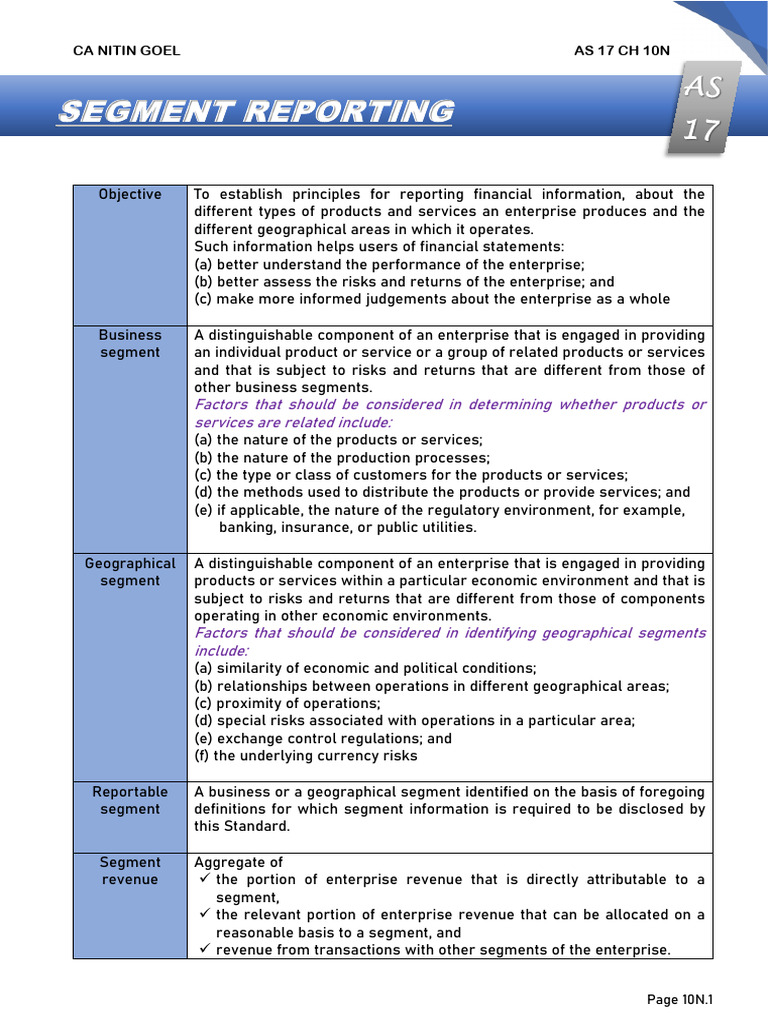 CA NITIN GOEL

AS 17 CH 10N

SEGMENT REPORTING

AS 17

| Objective | To establish principles for reporting financial information, about the different types of products and services an enterprise produces and the different geographical areas in which it operates. Such information helps users of financial statements: (a) better understand the performance of the enterprise; (b) better assess the risks and returns of the enterprise; and (c) make more informed judgements about the enterprise as a whole |
|---|---|
| Business segment | A distinguishable component of an enterprise that is engaged in providing an individual product or service or a group of related products or services and that is subject to risks and returns that are different from those of other business segments. Factors that should be considered in determining whether products or services are related include: (a) the nature of the products or services; (b) the nature of the production processes; (c) the type or class of customers for the products or services; (d) the methods used to distribute the products or provide services; and (e) if applicable, the nature of the regulatory environment, for example, banking, insurance, or public utilities. |
| Geographical segment | A distinguishable component of an enterprise that is engaged in providing products or services within a particular economic environment and that is subject to risks and returns that are different from those of components operating in other economic environments. Factors that should be considered in identifying geographical segments include: (a) similarity of economic and political conditions; (b) relationships between operations in different geographical areas; (c) proximity of operations; (d) special risks associated with operations in a particular area; (e) exchange control regulations; and (f) the underlying currency risks |
| Reportable segment | A business or a geographical segment identified on the basis of foregoing definitions for which segment information is required to be disclosed by this Standard. |
| Segment revenue | Aggregate of ✓ the portion of enterprise revenue that is directly attributable to a segment, ✓ the relevant portion of enterprise revenue that can be allocated on a reasonable basis to a segment, and ✓ revenue from transactions with other segments of the enterprise. |

Page 10N.1